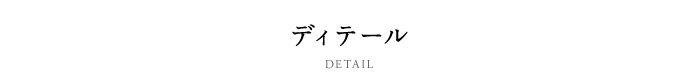 ディテール

DETAIL